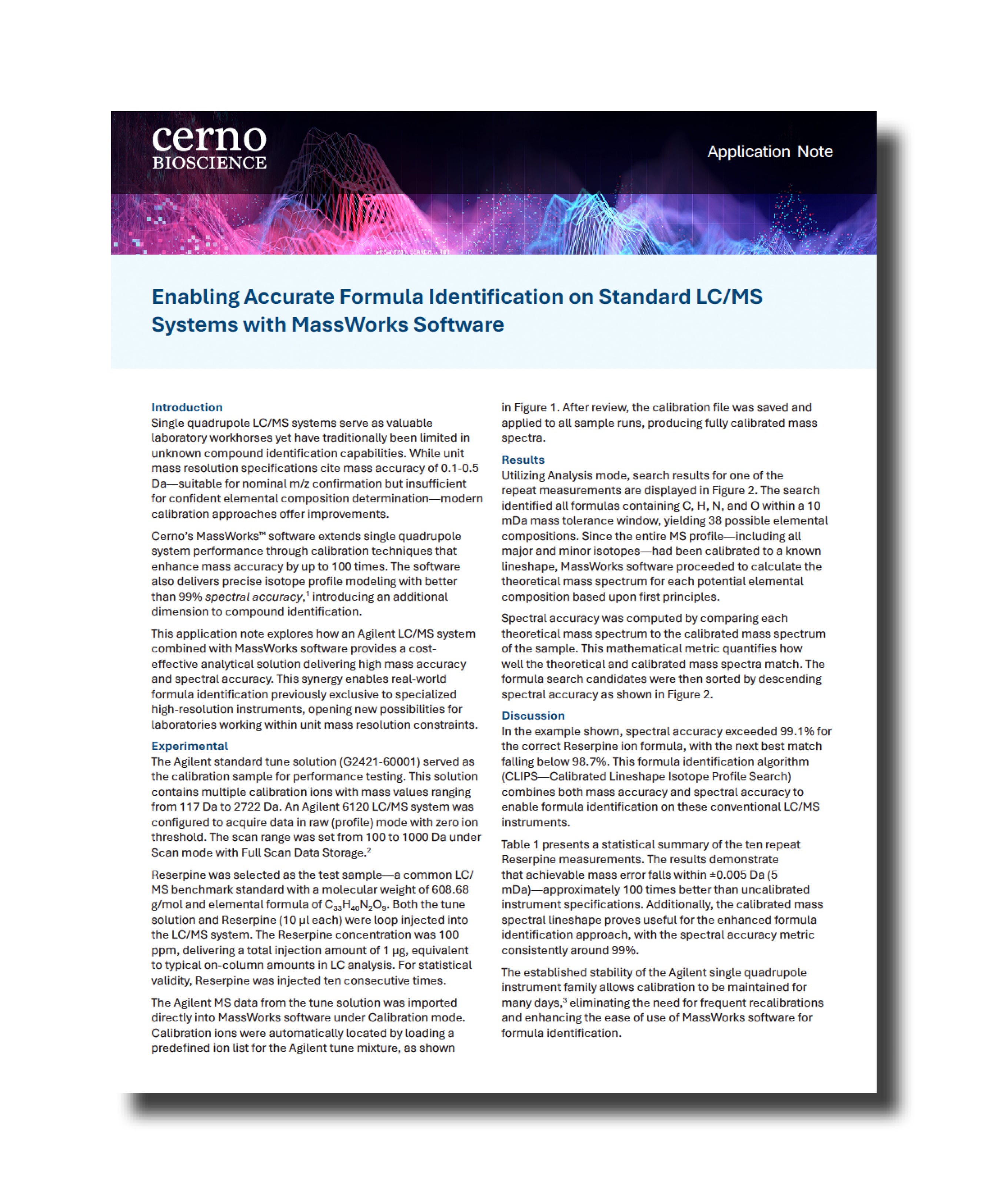 cerno
BIOSCIENCE

Application Note

Enabling Accurate Formula Identification on Standard LC/MS Systems with MassWorks Software

Introduction
Single quadrupole LC/MS systems serve as valuable laboratory workhorses yet have traditionally been limited in unknown compound identification capabilities. While unit mass resolution specifications cite mass accuracy of 0.1-0.5 Da—suitable for nominal m/z confirmation but insufficient for confident elemental composition determination—modern calibration approaches offer improvements.

Cerno's MassWorks™ software extends single quadrupole system performance through calibration techniques that enhance mass accuracy by up to 100 times. The software also delivers precise isotope profile modeling with better than 99% spectral accuracy,$^1$ introducing an additional dimension to compound identification.

This application note explores how an Agilent LC/MS system combined with MassWorks software provides a cost-effective analytical solution delivering high mass accuracy and spectral accuracy. This synergy enables real-world formula identification previously exclusive to specialized high-resolution instruments, opening new possibilities for laboratories working within unit mass resolution constraints.

Experimental
The Agilent standard tune solution (G2421-60001) served as the calibration sample for performance testing. This solution contains multiple calibration ions with mass values ranging from 117 Da to 2722 Da. An Agilent 6120 LC/MS system was configured to acquire data in raw (profile) mode with zero ion threshold. The scan range was set from 100 to 1000 Da under Scan mode with Full Scan Data Storage.$^2$

Reserpine was selected as the test sample—a common LC/MS benchmark standard with a molecular weight of 608.68 g/mol and elemental formula of $C_{33}H_{40}N_2O_9$. Both the tune solution and Reserpine (10 µl each) were loop injected into the LC/MS system. The Reserpine concentration was 100 ppm, delivering a total injection amount of 1 µg, equivalent to typical on-column amounts in LC analysis. For statistical validity, Reserpine was injected ten consecutive times.

The Agilent MS data from the tune solution was imported directly into MassWorks software under Calibration mode. Calibration ions were automatically located by loading a predefined ion list for the Agilent tune mixture, as shown in Figure 1. After review, the calibration file was saved and applied to all sample runs, producing fully calibrated mass spectra.

Results
Utilizing Analysis mode, search results for one of the repeat measurements are displayed in Figure 2. The search identified all formulas containing C, H, N, and O within a 10 mDa mass tolerance window, yielding 38 possible elemental compositions. Since the entire MS profile—including all major and minor isotopes—had been calibrated to a known lineshape, MassWorks software proceeded to calculate the theoretical mass spectrum for each potential elemental composition based upon first principles.

Spectral accuracy was computed by comparing each theoretical mass spectrum to the calibrated mass spectrum of the sample. This mathematical metric quantifies how well the theoretical and calibrated mass spectra match. The formula search candidates were then sorted by descending spectral accuracy as shown in Figure 2.

Discussion
In the example shown, spectral accuracy exceeded 99.1% for the correct Reserpine ion formula, with the next best match falling below 98.7%. This formula identification algorithm (CLIPS—Calibrated Lineshape Isotope Profile Search) combines both mass accuracy and spectral accuracy to enable formula identification on these conventional LC/MS instruments.

Table 1 presents a statistical summary of the ten repeat Reserpine measurements. The results demonstrate that achievable mass error falls within ±0.005 Da (5 mDa)—approximately 100 times better than uncalibrated instrument specifications. Additionally, the calibrated mass spectral lineshape proves useful for the enhanced formula identification approach, with the spectral accuracy metric consistently around 99%.

The established stability of the Agilent single quadrupole instrument family allows calibration to be maintained for many days,$^3$ eliminating the need for frequent recalibrations and enhancing the ease of use of MassWorks software for formula identification.